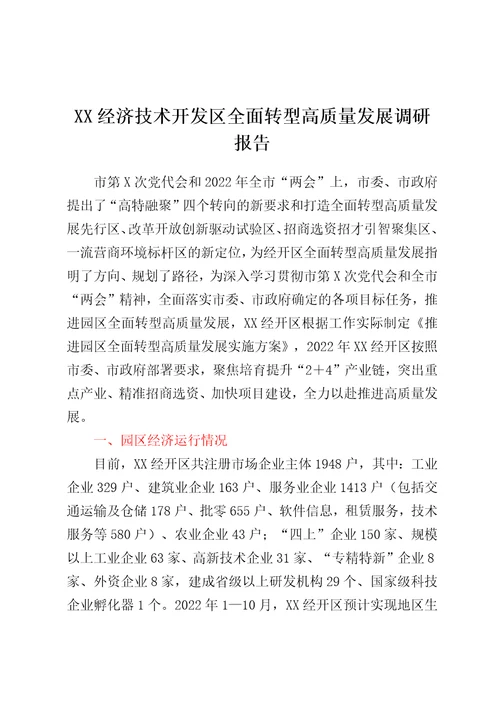 XX 经济技术开发区全面转型高质量发展调研报告

市第 X 次党代会和 2022 年全市“两会”上，市委、市政府提出了“高特融聚”四个转向的新要求和打造全面转型高质量发展先行区、改革开放创新驱动试验区、招商选资招才引智聚集区、一流营商环境标杆区的新定位，为经开区全面转型高质量发展指明了方向、规划了路径，为深入学习贯彻市第 X 次党代会和全市“两会”精神，全面落实市委、市政府确定的各项目标任务，推进园区全面转型高质量发展，XX 经开区根据工作实际制定《推进园区全面转型高质量发展实施方案》，2022 年 XX 经开区按照市委、市政府部署要求，聚焦培育提升“2＋4”产业链，突出重点产业、精准招商选资、加快项目建设，全力以赴推进高质量发展。

一、园区经济运行情况

目前，XX 经开区共注册市场企业主体 1948 户，其中：工业企业 329 户、建筑业企业 163 户、服务业企业 1413 户（包括交通运输及仓储 178 户、批零 655 户、软件信息，租赁服务，技术服务等 580 户）、农业企业 43 户；“四上”企业 150 家、规模以上工业企业 63 家、高新技术企业 31 家、“专精特新”企业 8 家、外资企业 8 家，建成省级以上研发机构 29 个、国家级科技企业孵化器 1 个。2022 年 1—10 月，XX 经开区预计实现地区生